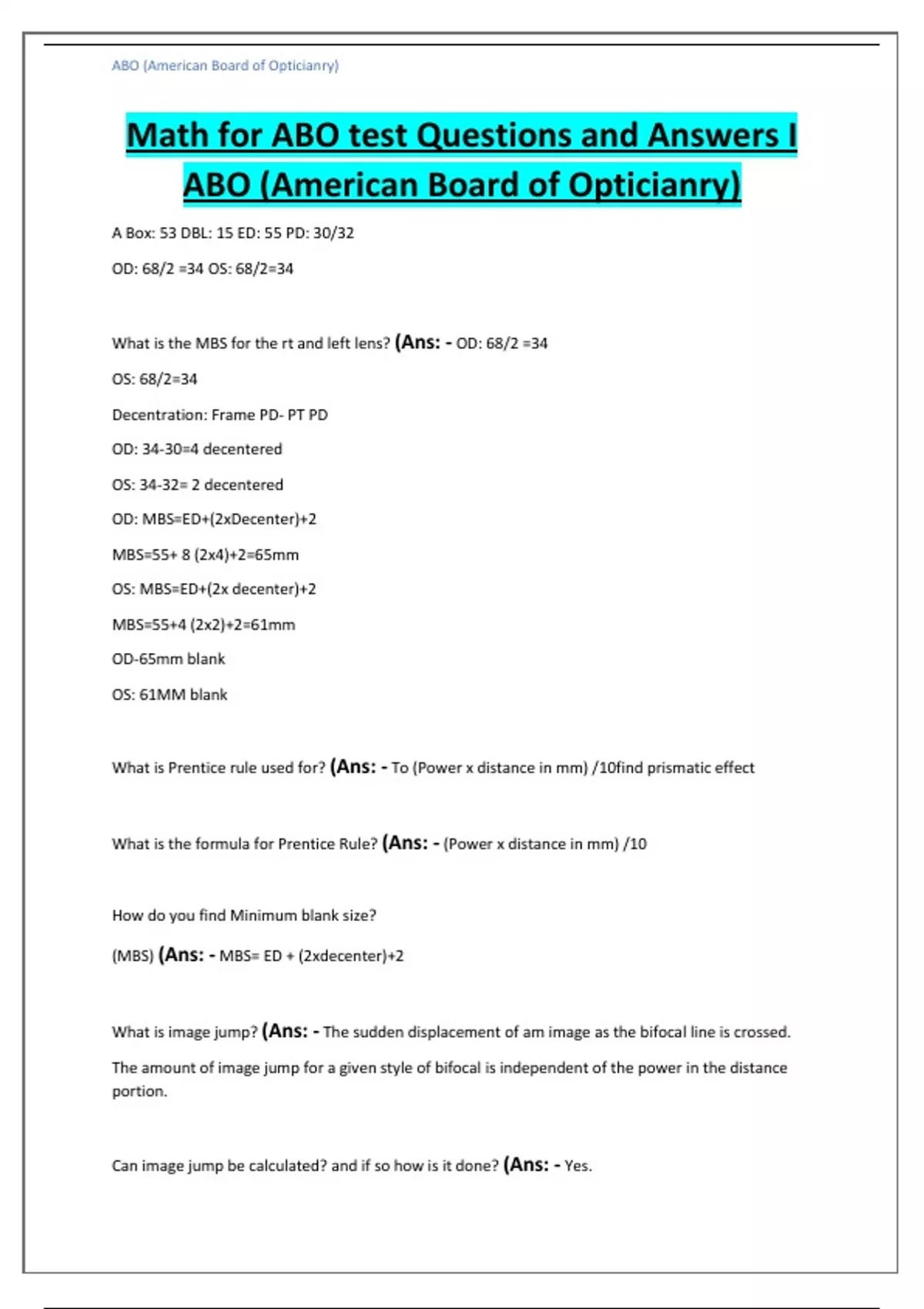 ABO (American Board of Opticianry)

Math for ABO test Questions and Answers I ABO (American Board of Opticianry)

A Box: 53 DBL: 15 ED: 55 PD: 30/32

OD: 68/2 =34 OS: 68/2=34

What is the MBS for the rt and left lens? (Ans: - OD: 68/2 =34

OS: 68/2=34

Decentration: Frame PD- PT PD

OD: 34-30=4 decentered

OS: 34-32= 2 decentered

OD: MBS=ED+(2xDecenter)+2

MBS=55+ 8 (2x4)+2=65mm

OS: MBS=ED+(2x decenter)+2

MBS=55+4 (2x2)+2=61mm

OD-65mm blank

OS: 61MM blank

What is Prentice rule used for? (Ans: - To (Power x distance in mm) /10find prismatic effect

What is the formula for Prentice Rule? (Ans: - (Power x distance in mm) /10

How do you find Minimum blank size?

(MBS) (Ans: - MBS= ED + (2xdecenter)+2

What is image jump? (Ans: - The sudden displacement of am image as the bifocal line is crossed.

The amount of image jump for a given style of bifocal is independent of the power in the distance portion.

Can image jump be calculated? and if so how is it done? (Ans: - Yes.